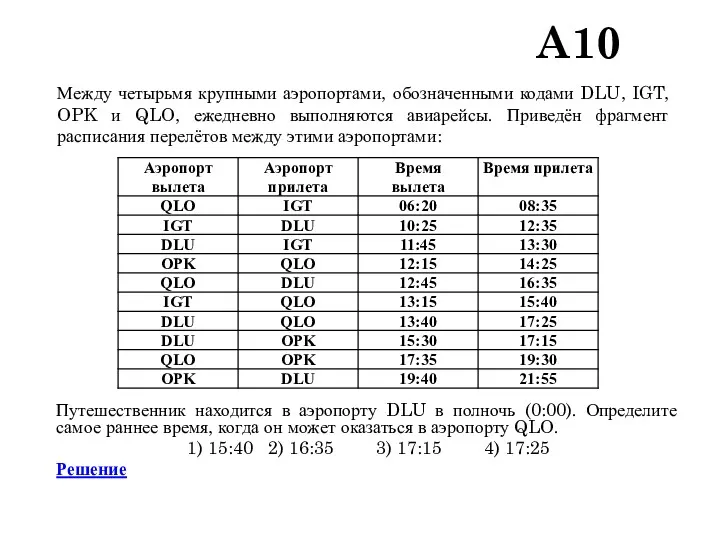 A10

Между четырьмя крупными аэропортами, обозначенными кодами DLU, IGT, OPK и QLO, ежедневно выполняются авиарейсы. Приведён фрагмент расписания перелётов между этими аэропортами:

| Аэропорт вылета | Аэропорт прилета | Время вылета | Время прилета |
|---|---|---|---|
| QLO | IGT | 06:20 | 08:35 |
| IGT | DLU | 10:25 | 12:35 |
| DLU | IGT | 11:45 | 13:30 |
| OPK | QLO | 12:15 | 14:25 |
| QLO | DLU | 12:45 | 16:35 |
| IGT | QLO | 13:15 | 15:40 |
| DLU | QLO | 13:40 | 17:25 |
| DLU | OPK | 15:30 | 17:15 |
| QLO | OPK | 17:35 | 19:30 |
| OPK | DLU | 19:40 | 21:55 |

Путешественник находится в аэропорту DLU в полночь (0:00). Определите самое раннее время, когда он может оказаться в аэропорту QLO.

1) 15:40 2) 16:35 3) 17:15 4) 17:25

Решение